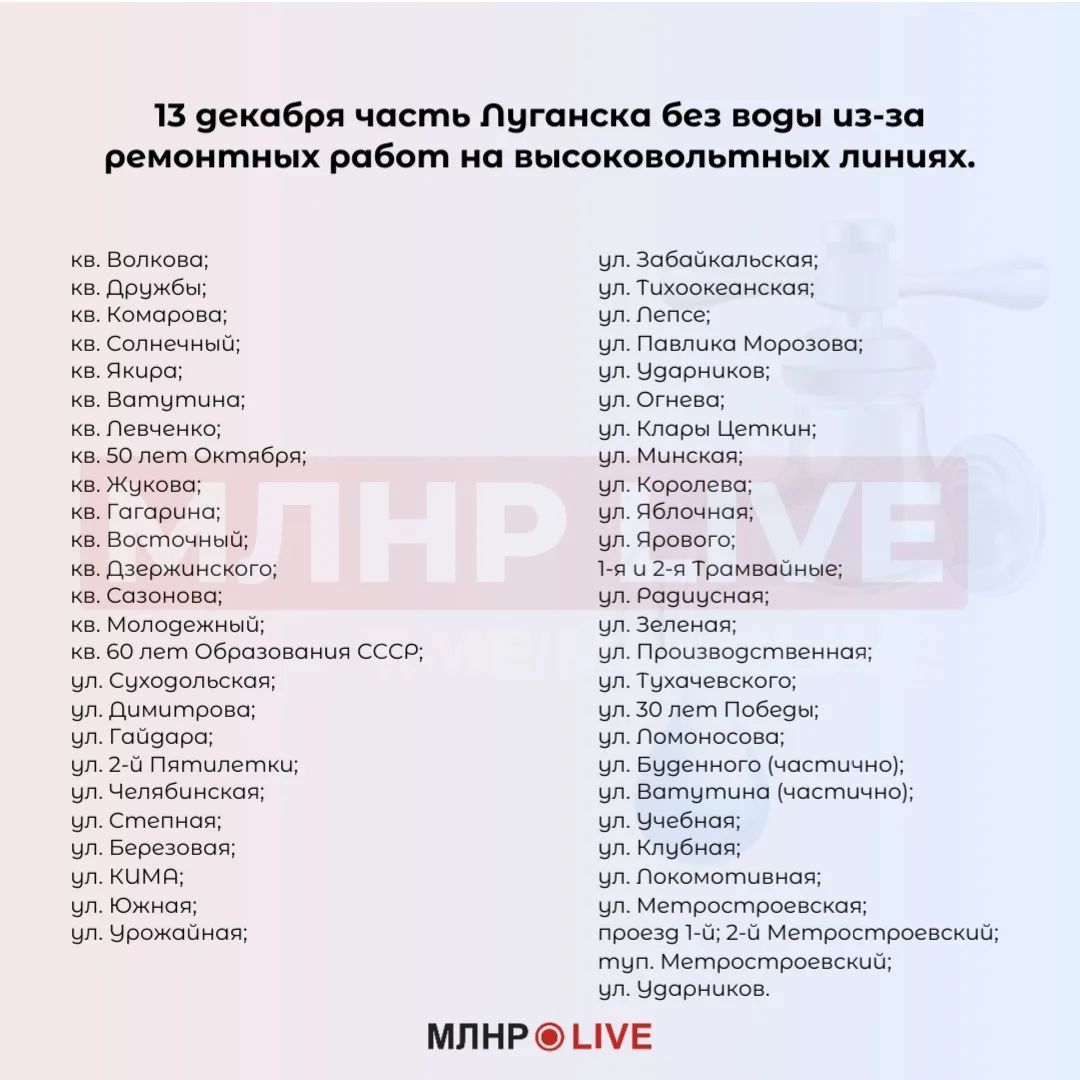 13 декабря часть Луганска без воды из-за ремонтных работ на высоковольтных линиях.

кв. Волкова;
кв. Дружбы;
кв. Комарова;
кв. Солнечный;
кв. Якира;
кв. Ватутина;
кв. Левченко;
кв. 50 лет Октября;
кв. Жукова;
кв. Гагарина;
кв. Восточный;
кв. Дзержинского;
кв. Сазонова;
кв. Молодежный;
кв. 60 лет Образования СССР;
ул. Суходольская;
ул. Димитрова;
ул. Гайдара;
ул. 2-й Пятилетки;
ул. Челябинская;
ул. Степная;
ул. Березовая;
ул. КИМА;
ул. Южная;
ул. Урожайная;

ул. Забайкальская;
ул. Тихоокеанская;
ул. Лепсе;
ул. Павлика Морозова;
ул. Ударников;
ул. Огнева;
ул. Клары Цеткин;
ул. Минская;
ул. Королева;
ул. Яблочная;
ул. Ярового;
1-я и 2-я Трамвайные;
ул. Радиусная;
ул. Зеленая;
ул. Производственная;
ул. Тухачевского;
ул. 30 лет Победы;
ул. Ломоносова;
ул. Буденного (частично);
ул. Ватутина (частично);
ул. Учебная;
ул. Клубная;
ул. Локомотивная;
ул. Метростроевская;
проезд 1-й; 2-й Метростроевский;
туп. Метростроевский;
ул. Ударников.

МЛНР LIVE

МЛНР LIVE